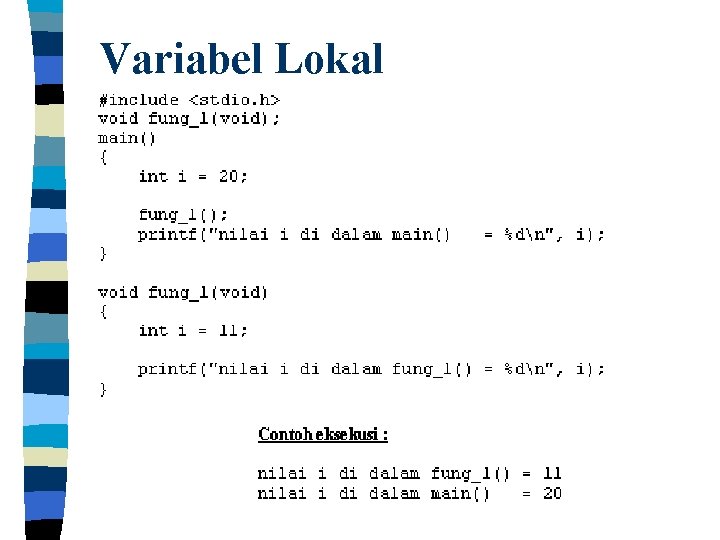 Variabel Lokal

#include <stdio.h>
void fung_1(void);
main()
{
    int i = 20;

    fung_1();
    printf("nilai i di dalam main()   = %d\n", i);
}

void fung_1(void)
{
    int i = 11;

    printf("nilai i di dalam fung_1() = %d\n", i);
}

Contoh eksekusi :

nilai i di dalam fung_1() = 11
nilai i di dalam main()   = 20